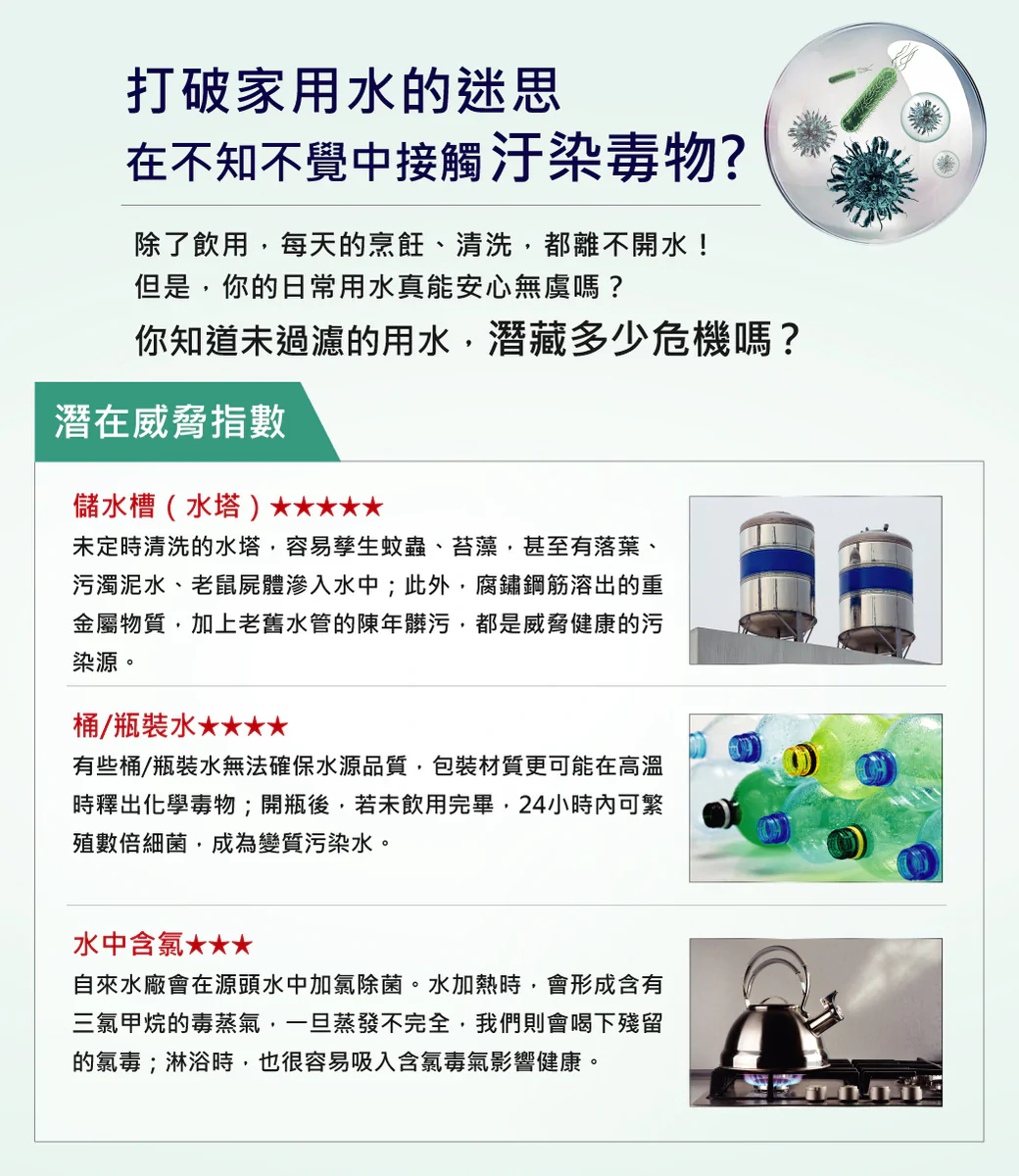 打破家用水的迷思
在不知不覺中接觸汙染毒物?

除了飲用，每天的烹飪、清洗，都離不開水！
但是，你的日常用水真能安心無虞嗎？
你知道未過濾的用水，潛藏多少危機嗎？

潛在威脅指數

儲水槽（水塔）★★★★★
未定時清洗的水塔，容易孳生蚊蟲、苔藻，甚至有落葉、污濁泥水、老鼠屍體滲入水中；此外，腐鏽鋼筋溶出的重金屬物質，加上老舊水管的陳年髒污，都是威脅健康的污染源。

桶/瓶裝水★★★★
有些桶/瓶裝水無法確保水源品質，包裝材質更可能在高溫時釋出化學毒物；開瓶後，若未飲用完畢，24小時內可繁殖數倍細菌，成為變質污染水。

水中含氯★★★
自來水廠會在源頭水中加氯除菌。水加熱時，會形成含有三氯甲烷的毒蒸氣，一旦蒸發不完全，我們則會喝下殘留的氯毒；淋浴時，也很容易吸入含氯毒氣影響健康。